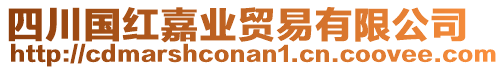 四川国红嘉业贸易有限公司
http://cdmarshconan1.cn.coovee.com